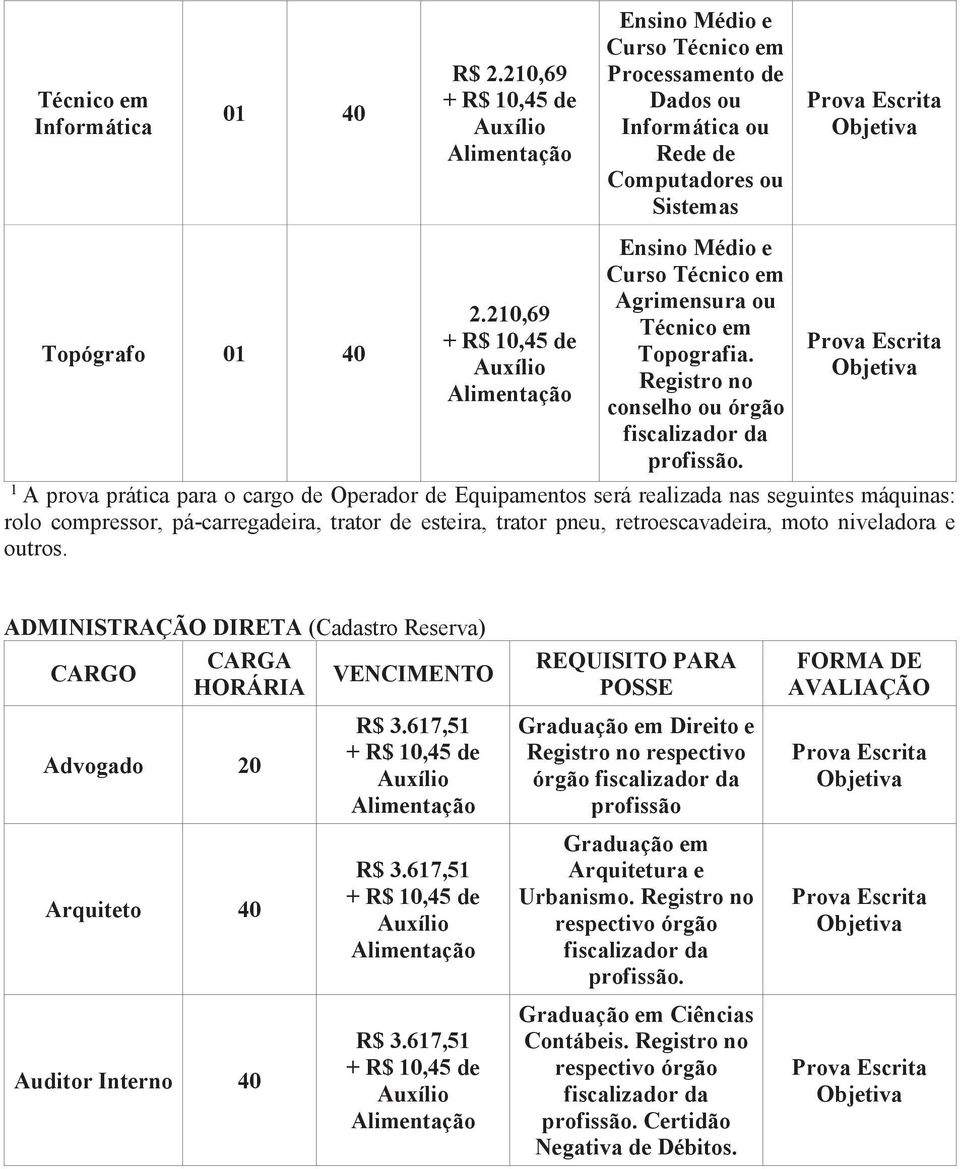 | Técnico em Informática | 01 | 40 | R$ 2.210,69 + R$ 10,45 de Auxílio Alimentação | Ensino Médio e Curso Técnico em Processamento de Dados ou Informática ou Rede de Computadores ou Sistemas | Prova Escrita Objetiva |
|---|---|---|---|---|---|
| Topógrafo | 01 | 40 | 2.210,69 + R$ 10,45 de Auxílio Alimentação | Ensino Médio e Curso Técnico em Agrimensura ou Técnico em Topografia. Registro no conselho ou órgão fiscalizador da profissão. | Prova Escrita Objetiva |

$^1$ A prova prática para o cargo de Operador de Equipamentos será realizada nas seguintes máquinas: rolo compressor, pá-carregadeira, trator de esteira, trator pneu, retroescavadeira, moto niveladora e outros.

ADMINISTRAÇÃO DIRETA (Cadastro Reserva)

| CARGO | CARGA HORÁRIA | VENCIMENTO | REQUISITO PARA POSSE | FORMA DE AVALIAÇÃO |
|---|---|---|---|---|
| Advogado | 20 | R$ 3.617,51 + R$ 10,45 de Auxílio Alimentação | Graduação em Direito e Registro no respectivo órgão fiscalizador da profissão | Prova Escrita Objetiva |
| Arquiteto | 40 | R$ 3.617,51 + R$ 10,45 de Auxílio Alimentação | Graduação em Arquitetura e Urbanismo. Registro no respectivo órgão fiscalizador da profissão. | Prova Escrita Objetiva |
| Auditor Interno | 40 | R$ 3.617,51 + R$ 10,45 de Auxílio Alimentação | Graduação em Ciências Contábeis. Registro no respectivo órgão fiscalizador da profissão. Certidão Negativa de Débitos. | Prova Escrita Objetiva |